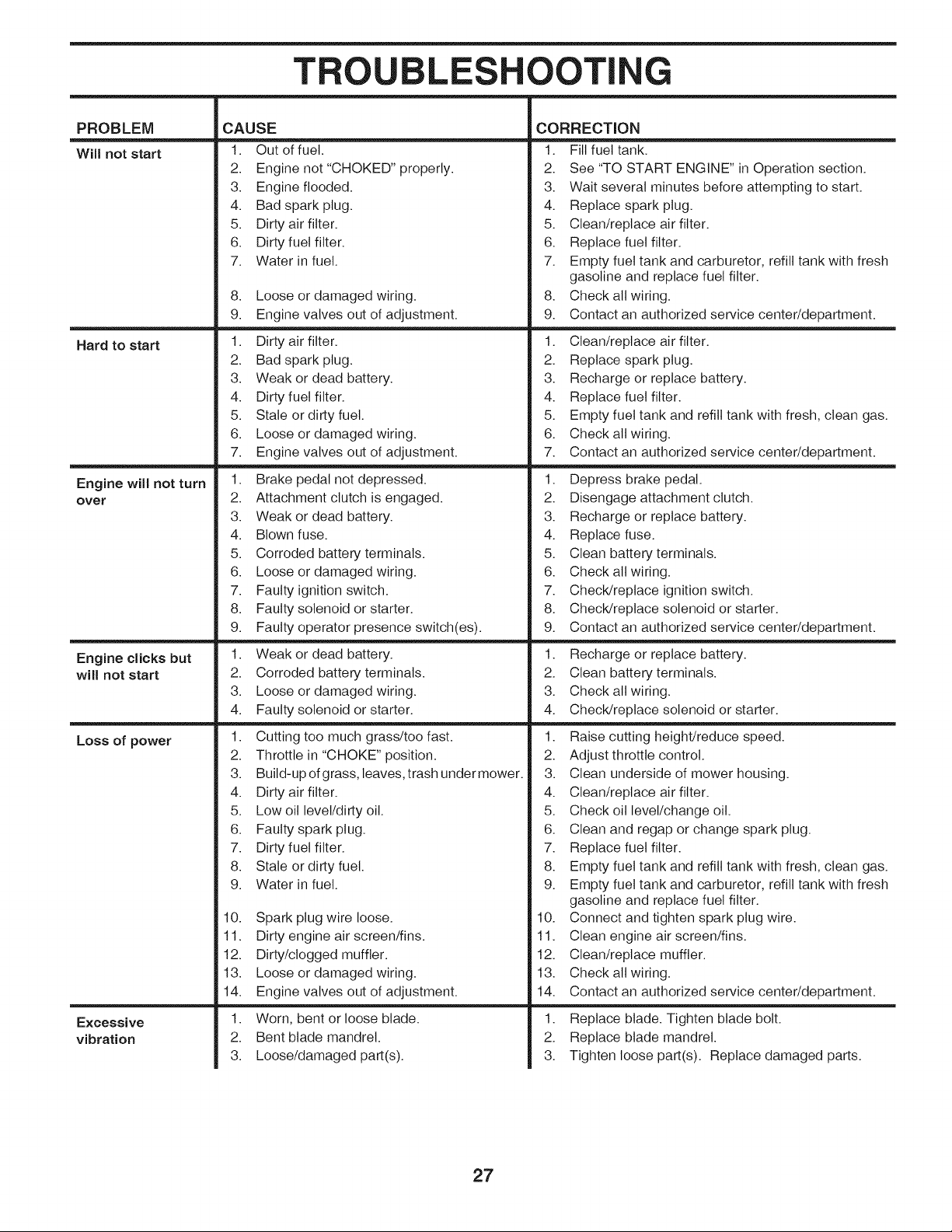 TROUBLESHOOTING

| PROBLEM | CAUSE | CORRECTION |
|---|---|---|
| Will not start | 1. Out of fuel. | 1. Fill fuel tank. |
| | 2. Engine not "CHOKED" properly. | 2. See "TO START ENGINE" in Operation section. |
| | 3. Engine flooded. | 3. Wait several minutes before attempting to start. |
| | 4. Bad spark plug. | 4. Replace spark plug. |
| | 5. Dirty air filter. | 5. Clean/replace air filter. |
| | 6. Dirty fuel filter. | 6. Replace fuel filter. |
| | 7. Water in fuel. | 7. Empty fuel tank and carburetor, refill tank with fresh gasoline and replace fuel filter. |
| | 8. Loose or damaged wiring. | 8. Check all wiring. |
| | 9. Engine valves out of adjustment. | 9. Contact an authorized service center/department. |
| Hard to start | 1. Dirty air filter. | 1. Clean/replace air filter. |
| | 2. Bad spark plug. | 2. Replace spark plug. |
| | 3. Weak or dead battery. | 3. Recharge or replace battery. |
| | 4. Dirty fuel filter. | 4. Replace fuel filter. |
| | 5. Stale or dirty fuel. | 5. Empty fuel tank and refill tank with fresh, clean gas. |
| | 6. Loose or damaged wiring. | 6. Check all wiring. |
| | 7. Engine valves out of adjustment. | 7. Contact an authorized service center/department. |
| Engine will not turn over | 1. Brake pedal not depressed. | 1. Depress brake pedal. |
| | 2. Attachment clutch is engaged. | 2. Disengage attachment clutch. |
| | 3. Weak or dead battery. | 3. Recharge or replace battery. |
| | 4. Blown fuse. | 4. Replace fuse. |
| | 5. Corroded battery terminals. | 5. Clean battery terminals. |
| | 6. Loose or damaged wiring. | 6. Check all wiring. |
| | 7. Faulty ignition switch. | 7. Check/replace ignition switch. |
| | 8. Faulty solenoid or starter. | 8. Check/replace solenoid or starter. |
| | 9. Faulty operator presence switch(es). | 9. Contact an authorized service center/department. |
| Engine clicks but will not start | 1. Weak or dead battery. | 1. Recharge or replace battery. |
| | 2. Corroded battery terminals. | 2. Clean battery terminals. |
| | 3. Loose or damaged wiring. | 3. Check all wiring. |
| | 4. Faulty solenoid or starter. | 4. Check/replace solenoid or starter. |
| Loss of power | 1. Cutting too much grass/too fast. | 1. Raise cutting height/reduce speed. |
| | 2. Throttle in "CHOKE" position. | 2. Adjust throttle control. |
| | 3. Build-up of grass, leaves, trash under mower. | 3. Clean underside of mower housing. |
| | 4. Dirty air filter. | 4. Clean/replace air filter. |
| | 5. Low oil level/dirty oil. | 5. Check oil level/change oil. |
| | 6. Faulty spark plug. | 6. Clean and regap or change spark plug. |
| | 7. Dirty fuel filter. | 7. Replace fuel filter. |
| | 8. Stale or dirty fuel. | 8. Empty fuel tank and refill tank with fresh, clean gas. |
| | 9. Water in fuel. | 9. Empty fuel tank and carburetor, refill tank with fresh gasoline and replace fuel filter. |
| | 10. Spark plug wire loose. | 10. Connect and tighten spark plug wire. |
| | 11. Dirty engine air screen/fins. | 11. Clean engine air screen/fins. |
| | 12. Dirty/clogged muffler. | 12. Clean/replace muffler. |
| | 13. Loose or damaged wiring. | 13. Check all wiring. |
| | 14. Engine valves out of adjustment. | 14. Contact an authorized service center/department. |
| Excessive vibration | 1. Worn, bent or loose blade. | 1. Replace blade. Tighten blade bolt. |
| | 2. Bent blade mandrel. | 2. Replace blade mandrel. |
| | 3. Loose/damaged part(s). | 3. Tighten loose part(s). Replace damaged parts. |

27